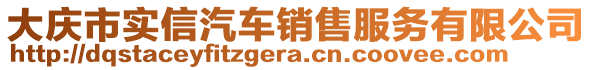 大庆市实信汽车销售服务有限公司
http://dqstaceyfitzgera.cn.coovee.com